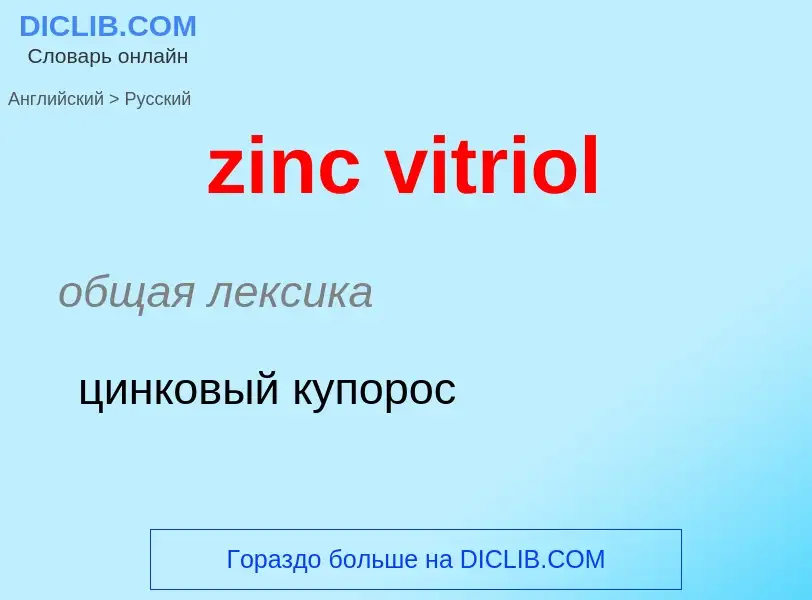 DICLIB.COM
Словарь онлайн

Английский > Русский

zinc vitriol

общая лексика

цинковый купорос

Гораздо больше на DICLIB.COM